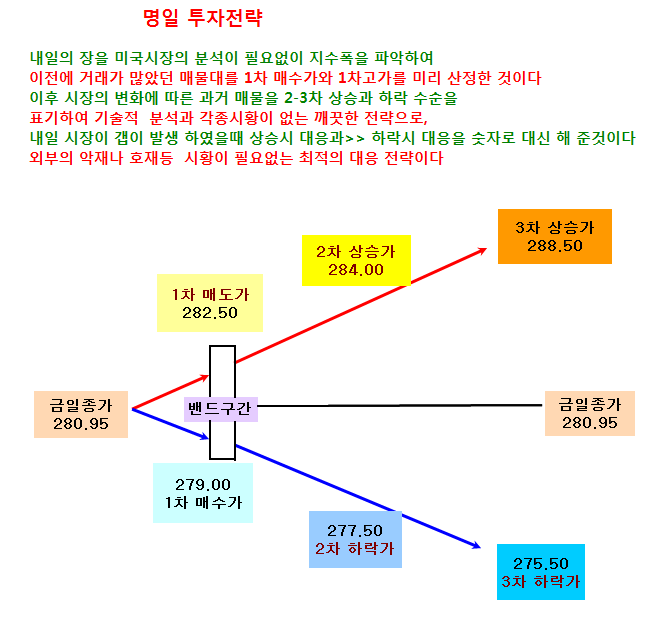 명일 투자전략

내일의 장을 미국시장의 분석이 필요없이 지수폭을 파악하여
이전에 거래가 많았던 매물대를 1차 매수가와 1차고가를 미리 산정한 것이다
이후 시장의 변화에 따른 과거 매물을 2-3차 상승과 하락 수순을
표기하여 기술적 분석과 각종시황이 없는 깨끗한 전략으로,
내일 시장이 갭이 발생 하였을때 상승시 대응과>> 하락시 대응을 숫자로 대신 해 준것이다
외부의 악재나 호재등 시황이 필요없는 최적의 대응 전략이다

3차 상승가
288.50

2차 상승가
284.00

1차 매도가
282.50

금일종가
280.95

밴드구간

금일종가
280.95

279.00
1차 매수가

277.50
2차 하락가

275.50
3차 하락가